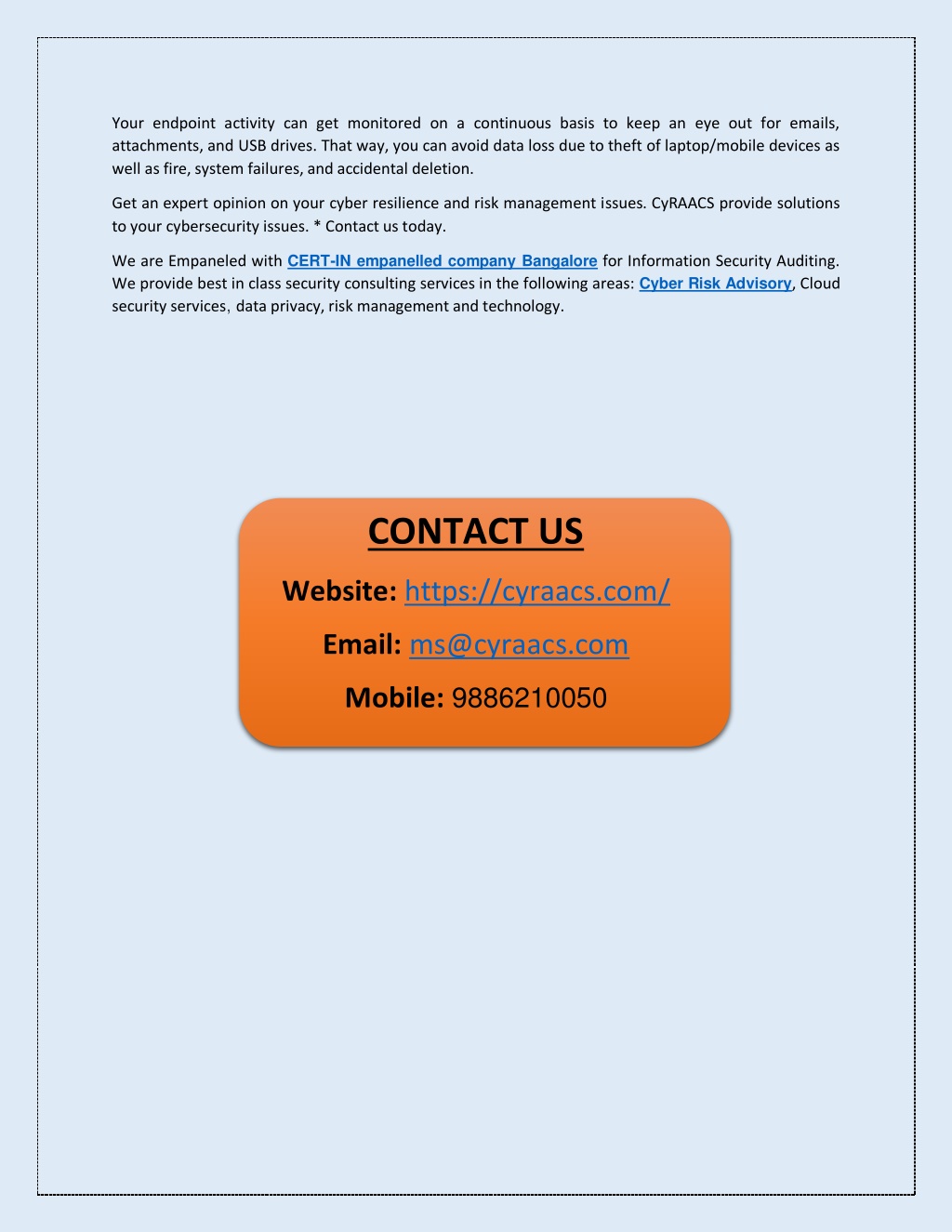 Your endpoint activity can get monitored on a continuous basis to keep an eye out for emails, attachments, and USB drives. That way, you can avoid data loss due to theft of laptop/mobile devices as well as fire, system failures, and accidental deletion.

Get an expert opinion on your cyber resilience and risk management issues. CyRAACS provide solutions to your cybersecurity issues. * Contact us today.

We are Empaneled with CERT-IN empanelled company Bangalore for Information Security Auditing. We provide best in class security consulting services in the following areas: Cyber Risk Advisory, Cloud security services, data privacy, risk management and technology.

CONTACT US

Website: https://cyraacs.com/

Email: ms@cyraacs.com

Mobile: 9886210050